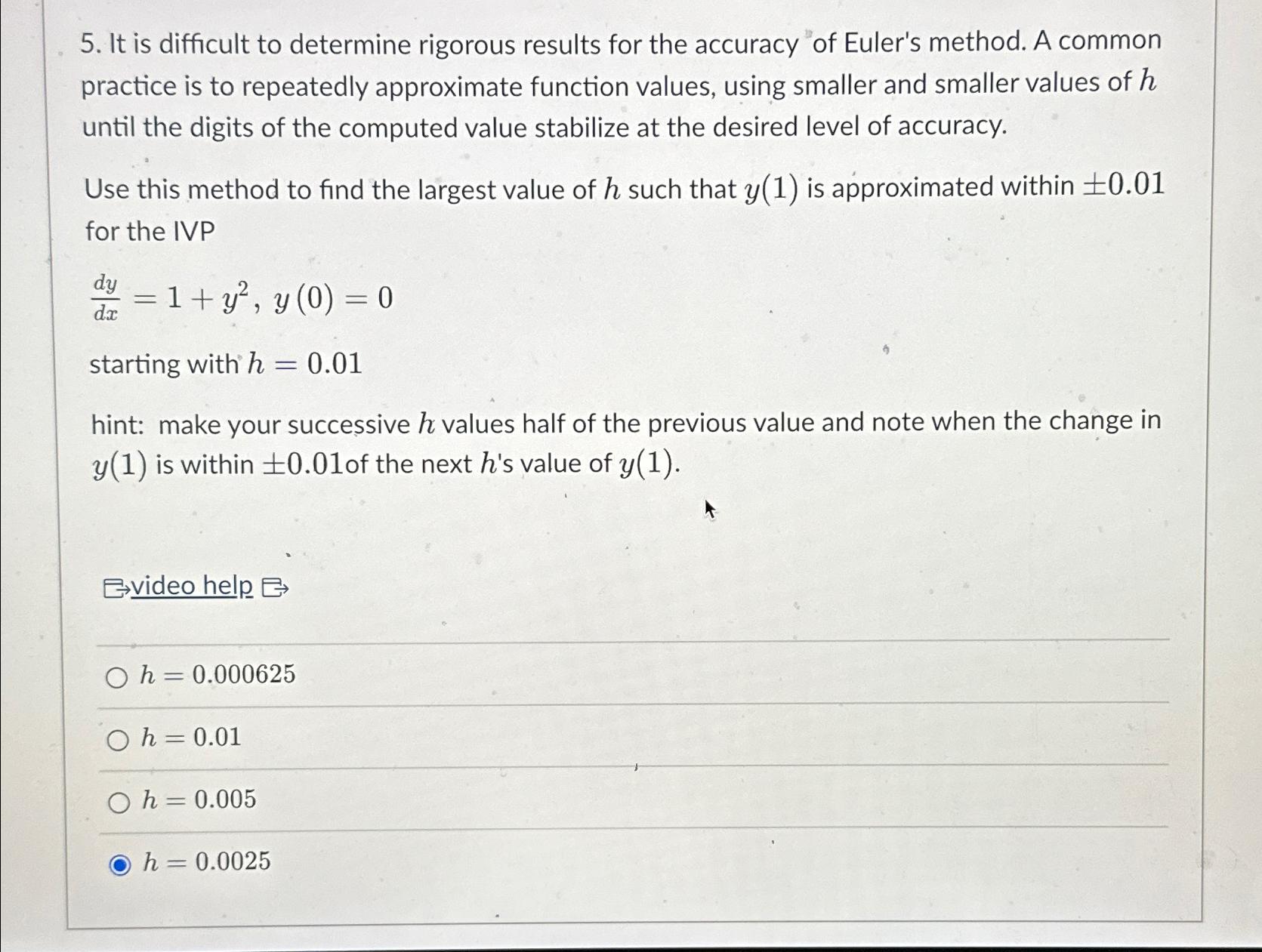 5. It is difficult to determine rigorous results for the accuracy of Euler's method. A common practice is to repeatedly approximate function values, using smaller and smaller values of $h$ until the digits of the computed value stabilize at the desired level of accuracy.

Use this method to find the largest value of $h$ such that $y(1)$ is approximated within $\pm 0.01$ for the IVP

$\frac{dy}{dx} = 1 + y^2$, $y(0) = 0$

starting with $h = 0.01$

hint: make your successive $h$ values half of the previous value and note when the change in $y(1)$ is within $\pm 0.01$of the next $h$'s value of $y(1)$.

video help

$h = 0.000625$

$h = 0.01$

$h = 0.005$

$h = 0.0025$